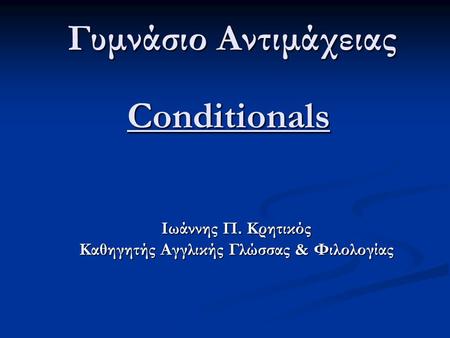 Γυμνάσιο Αντιμάχειας

Conditionals

Ιωάννης Π. Κρητικός
Καθηγητής Αγγλικής Γλώσσας & Φιλολογίας